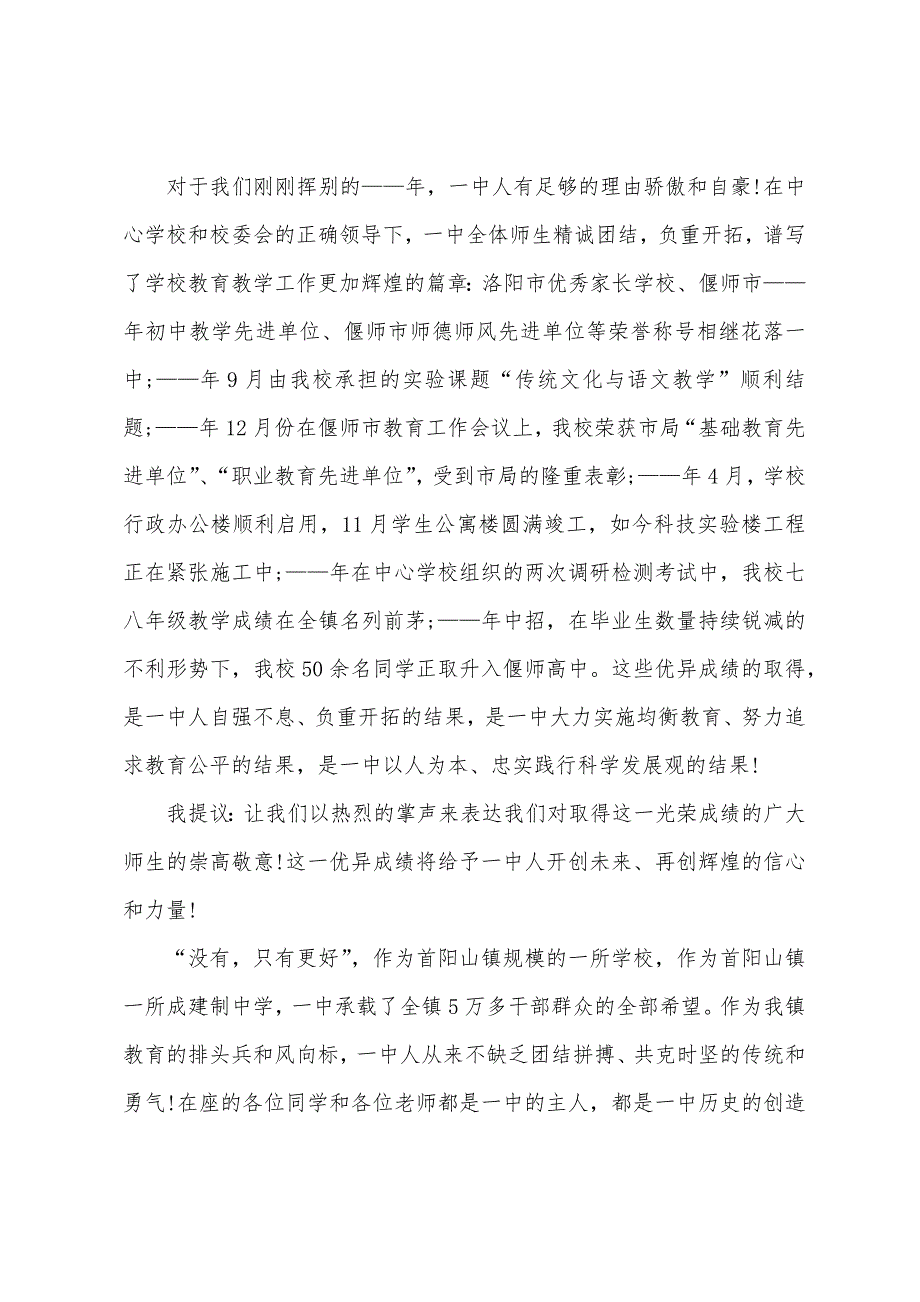 对于我们刚刚挥别的——年，一中人有足够的理由骄傲和自豪!在中心学校和校委会的正确领导下，一中全体师生精诚团结，负重开拓，谱写了学校教育教学工作更加辉煌的篇章:洛阳市优秀家长学校、偃师市——年初中教学先进单位、偃师市师德师风先进单位等荣誉称号相继花落一中;——年9月由我校承担的实验课题“传统文化与语文教学”顺利结题;——年12月份在偃师市教育工作会议上，我校荣获市局“基础教育先进单位”、“职业教育先进单位”，受到市局的隆重表彰;——年4月，学校行政办公楼顺利启用，11月学生公寓楼圆满竣工，如今科技实验楼工程正在紧张施工中;——年在中心学校组织的两次调研检测考试中，我校七八年级教学成绩在全镇名列前茅;——年中招，在毕业生数量持续锐减的不利形势下，我校50余名同学正取升入偃师高中。这些优异成绩的取得，是一中人自强不息、负重开拓的结果，是一中大力实施均衡教育、努力追求教育公平的结果，是一中以人为本、忠实践行科学发展观的结果!

我提议:让我们以热烈的掌声来表达我们对取得这一光荣成绩的广大师生的崇高敬意!这一优异成绩将给予一中人开创未来、再创辉煌的信心和力量!

“没有，只有更好”，作为首阳山镇规模的一所学校，作为首阳山镇一所成建制中学，一中承载了全镇5万多干部群众的全部希望。作为我镇教育的排头兵和风向标，一中人从来不缺乏团结拼搏、共克时坚的传统和勇气!在座的各位同学和各位老师都是一中的主人，都是一中历史的创造